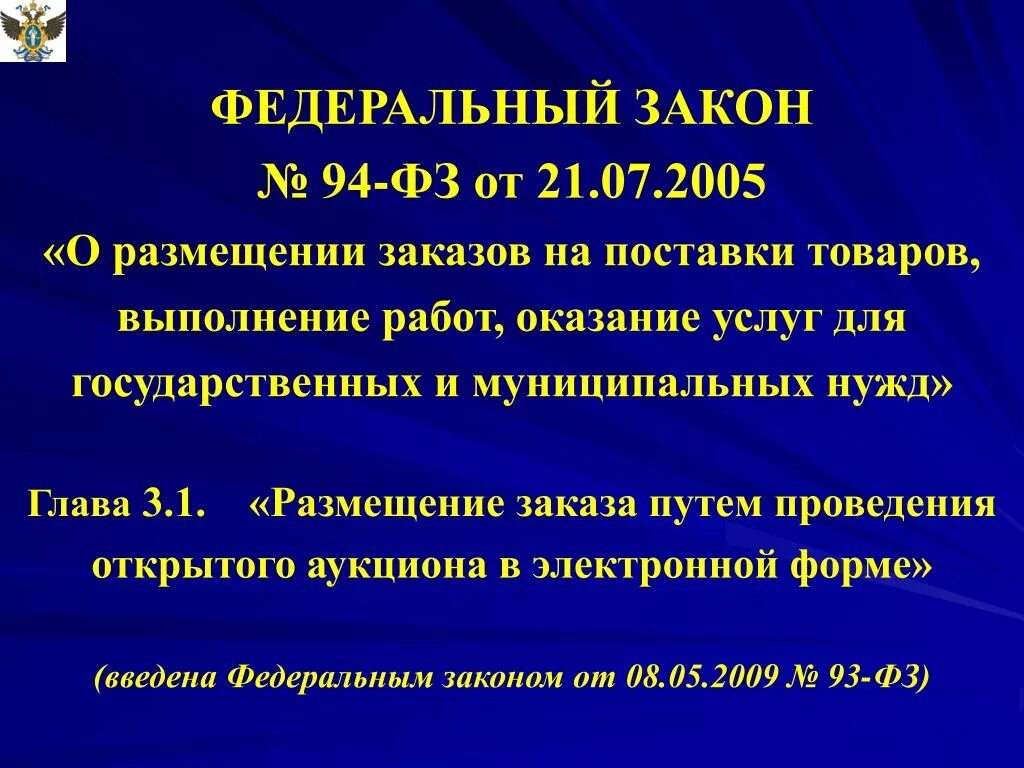 ФЕДЕРАЛЬНЫЙ ЗАКОН
№ 94-ФЗ от 21.07.2005
«О размещении заказов на поставки товаров, выполнение работ, оказание услуг для государственных и муниципальных нужд»

Глава 3.1. «Размещение заказа путем проведения открытого аукциона в электронной форме»

(введена Федеральным законом от 08.05.2009 № 93-ФЗ)